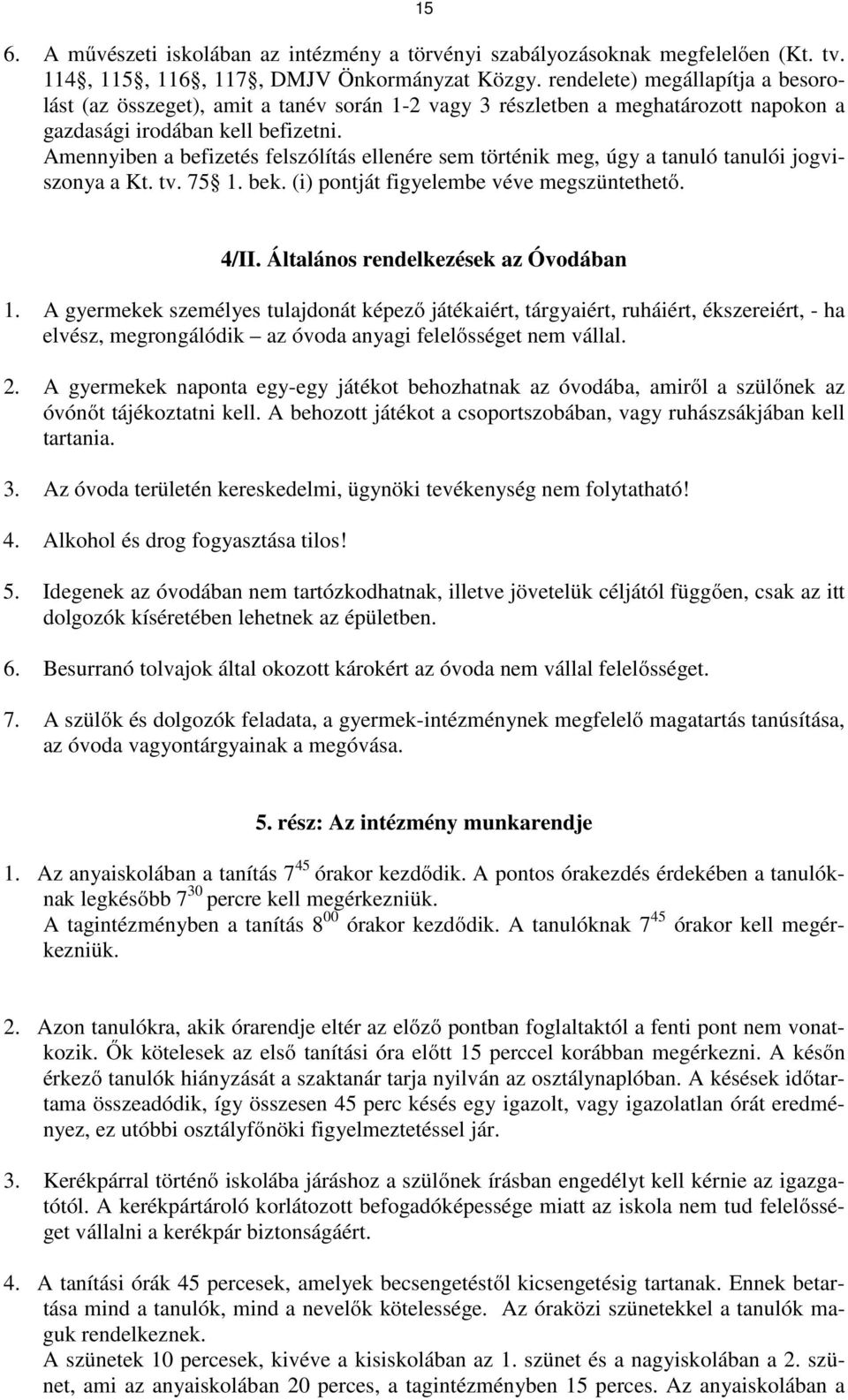 15

6. A művészeti iskolában az intézmény a törvényi szabályozásoknak megfelelően (Kt. tv. 114§, 115§, 116§, 117§, DMJV Önkormányzat Közgy. rendelete) megállapítja a besorolást (az összeget), amit a tanév során 1-2 vagy 3 részletben a meghatározott napokon a gazdasági irodában kell befizetni.
Amennyiben a befizetés felszólítás ellenére sem történik meg, úgy a tanuló tanulói jogviszonya a Kt. tv. 75§ 1. bek. (i) pontját figyelembe véve megszüntethető.

4/II. Általános rendelkezések az Óvodában

1. A gyermekek személyes tulajdonát képező játékaiért, tárgyaiért, ruháiért, ékszereiért, - ha elvész, megrongálódik – az óvoda anyagi felelősséget nem vállal.

2. A gyermekek naponta egy-egy játékot behozhatnak az óvodába, amiről a szülőnek az óvónőt tájékoztatni kell. A behozott játékot a csoportszobában, vagy ruhászsákjában kell tartania.

3. Az óvoda területén kereskedelmi, ügynöki tevékenység nem folytatható!

4. Alkohol és drog fogyasztása tilos!

5. Idegenek az óvodában nem tartózkodhatnak, illetve jövetelük céljától függően, csak az itt dolgozók kíséretében lehetnek az épületben.

6. Besurranó tolvajok által okozott károkért az óvoda nem vállal felelősséget.

7. A szülők és dolgozók feladata, a gyermek-intézménynek megfelelő magatartás tanúsítása, az óvoda vagyontárgyainak a megóvása.

5. rész: Az intézmény munkarendje

1. Az anyaiskolában a tanítás $7^{45}$ órakor kezdődik. A pontos órakezdés érdekében a tanulóknak legkésőbb $7^{30}$ percre kell megérkezniük.
A tagintézményben a tanítás $8^{00}$ órakor kezdődik. A tanulóknak $7^{45}$ órakor kell megérkezniük.

2. Azon tanulókra, akik órarendje eltér az előző pontban foglaltaktól a fenti pont nem vonatkozik. Ők kötelesek az első tanítási óra előtt 15 perccel korábban megérkezni. A későn érkező tanulók hiányzását a szaktanár tarja nyilván az osztálynaplóban. A késések időtartama összeadódik, így összesen 45 perc késés egy igazolt, vagy igazolatlan órát eredményez, ez utóbbi osztályfőnöki figyelmeztetéssel jár.

3. Kerékpárral történő iskolába járáshoz a szülőnek írásban engedélyt kell kérnie az igazgatótól. A kerékpártároló korlátozott befogadóképessége miatt az iskola nem tud felelősséget vállalni a kerékpár biztonságáért.

4. A tanítási órák 45 percesek, amelyek becsengetéstől kicsengetésig tartanak. Ennek betartása mind a tanulók, mind a nevelők kötelessége. Az óraközi szünetekkel a tanulók maguk rendelkeznek.
A szünetek 10 percesek, kivéve a kisiskolában az 1. szünet és a nagyiskolában a 2. szünet, ami az anyaiskolában 20 perces, a tagintézményben 15 perces. Az anyaiskolában a